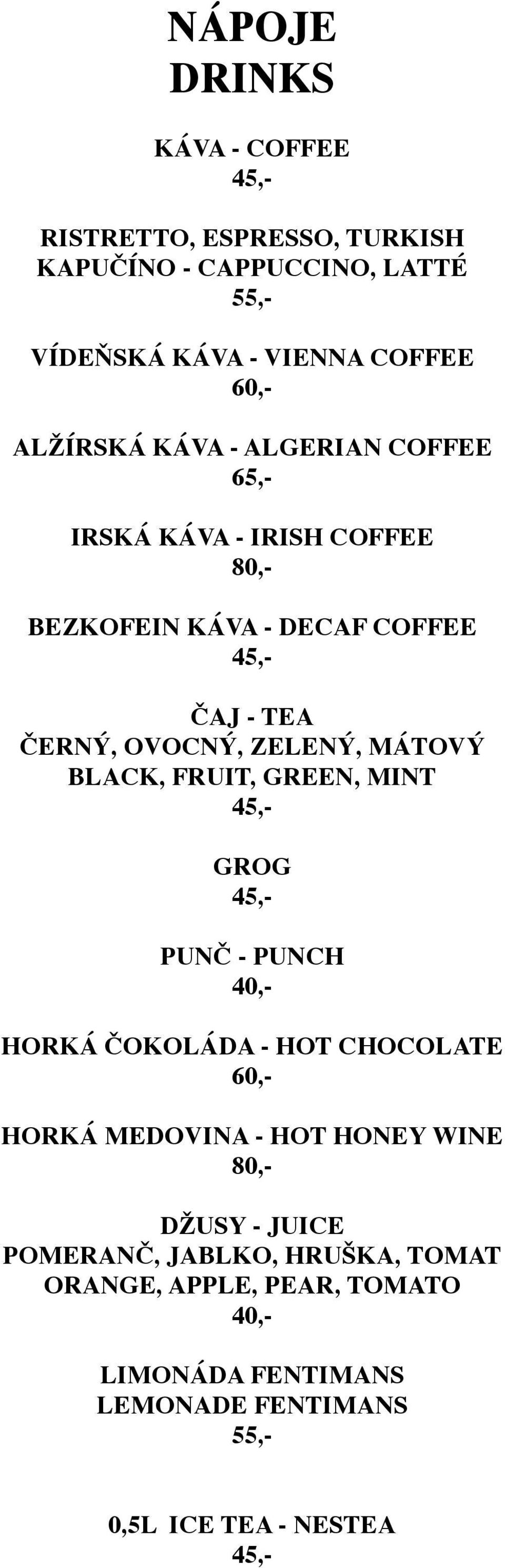 NÁPOJE
DRINKS

KÁVA - COFFEE
45,-

RISTRETTO, ESPRESSO, TURKISH
KAPUČÍNO - CAPPUCCINO, LATTÉ
55,-

VÍDEŇSKÁ KÁVA - VIENNA COFFEE
60,-

ALŽÍRSKÁ KÁVA - ALGERIAN COFFEE
65,-

IRSKÁ KÁVA - IRISH COFFEE
80,-

BEZKOFEIN KÁVA - DECAF COFFEE
45,-

ČAJ - TEA
ČERNÝ, OVOCNÝ, ZELENÝ, MÁTOVÝ
BLACK, FRUIT, GREEN, MINT
45,-

GROG
45,-

PUNČ - PUNCH
40,-

HORKÁ ČOKOLÁDA - HOT CHOCOLATE
60,-

HORKÁ MEDOVINA - HOT HONEY WINE
80,-

DŽUSY - JUICE
POMERANČ, JABLKO, HRUŠKA, TOMAT
ORANGE, APPLE, PEAR, TOMATO
40,-

LIMONÁDA FENTIMANS
LEMONADE FENTIMANS
55,-

0,5L ICE TEA - NESTEA
45,-